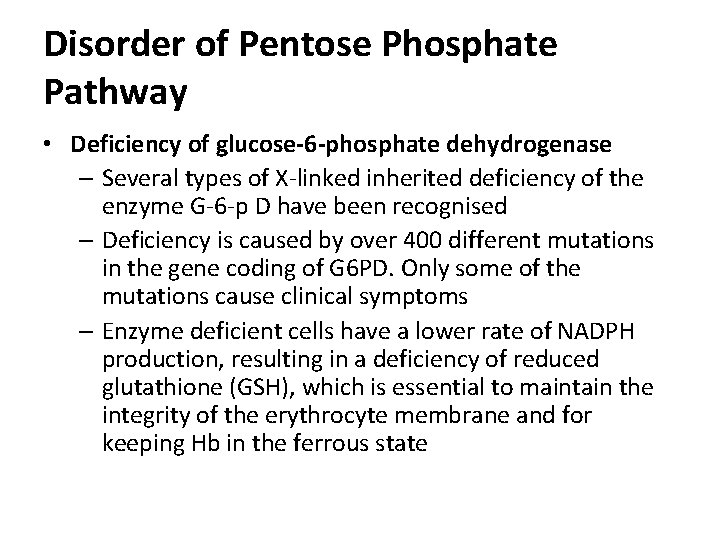 Disorder of Pentose Phosphate Pathway

• Deficiency of glucose-6-phosphate dehydrogenase
– Several types of X-linked inherited deficiency of the enzyme G-6-p D have been recognised
– Deficiency is caused by over 400 different mutations in the gene coding of G6PD. Only some of the mutations cause clinical symptoms
– Enzyme deficient cells have a lower rate of NADPH production, resulting in a deficiency of reduced glutathione (GSH), which is essential to maintain the integrity of the erythrocyte membrane and for keeping Hb in the ferrous state